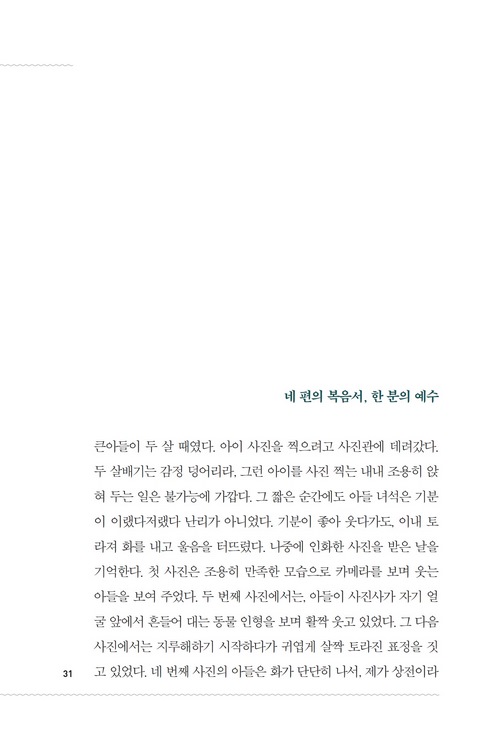 네 편의 복음서, 한 분의 예수

큰아들이 두 살 때였다. 아이 사진을 찍으려고 사진관에 데려갔다. 두 살배기는 감정 덩어리라, 그런 아이를 사진 찍는 내내 조용히 앉혀 두는 일은 불가능에 가깝다. 그 짧은 순간에도 아들 녀석은 기분이 이랬다저랬다 난리가 아니었다. 기분이 좋아 웃다가도, 이내 토라져 화를 내고 울음을 터뜨렸다. 나중에 인화한 사진을 받은 날을 기억한다. 첫 사진은 조용히 만족한 모습으로 카메라를 보며 웃는 아들을 보여 주었다. 두 번째 사진에서는, 아들이 사진사가 자기 얼굴 앞에서 흔들어 대는 동물 인형을 보며 활짝 웃고 있었다. 그 다음 사진에서는 지루해하기 시작하다가 귀엽게 살짝 토라진 표정을 짓고 있었다. 네 번째 사진의 아들은 화가 단단히 나서, 제가 상전이라

31